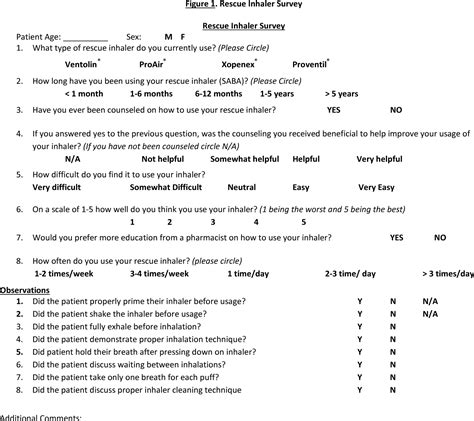 Figure 1. Rescue Inhaler Survey

Rescue Inhaler Survey

Patient Age: __________ Sex: M F

1. What type of rescue inhaler do you currently use? (Please Circle)

Ventolin® ProAir® Xopenex® Proventil®

2. How long have you been using your rescue inhaler (SABA)? (Please Circle)

< 1 month 1-6 months 6-12 months 1-5 years > 5 years

3. Have you ever been counseled on how to use your rescue inhaler? YES NO

4. If you answered yes to the previous question, was the counseling you received beneficial to help improve your usage of your inhaler? (If you have not been counseled circle N/A)

N/A Not helpful Somewhat helpful Helpful Very helpful

5. How difficult do you find it to use your inhaler?

Very difficult Somewhat Difficult Neutral Easy Very Easy

6. On a scale of 1-5 how well do you think you use your inhaler? (1 being the worst and 5 being the best)

1 2 3 4 5

7. Would you prefer more education from a pharmacist on how to use your inhaler? YES NO

8. How often do you use your rescue inhaler? (please circle)

1-2 times/week 3-4 times/week 1 time/day 2-3 time/ day > 3 times/day

Observations

1. Did the patient properly prime their inhaler before usage? Y N N/A
2. Did the patient shake the inhaler before usage? Y N N/A
3. Did the patient fully exhale before inhalation? Y N
4. Did the patient demonstrate proper inhalation technique? Y N
5. Did patient hold their breath after pressing down on inhaler? Y N
6. Did the patient discuss waiting between inhalations? Y N
7. Did the patient take only one breath for each puff? Y N
8. Did the patient discuss proper inhaler cleaning technique Y N

Additional Comments: